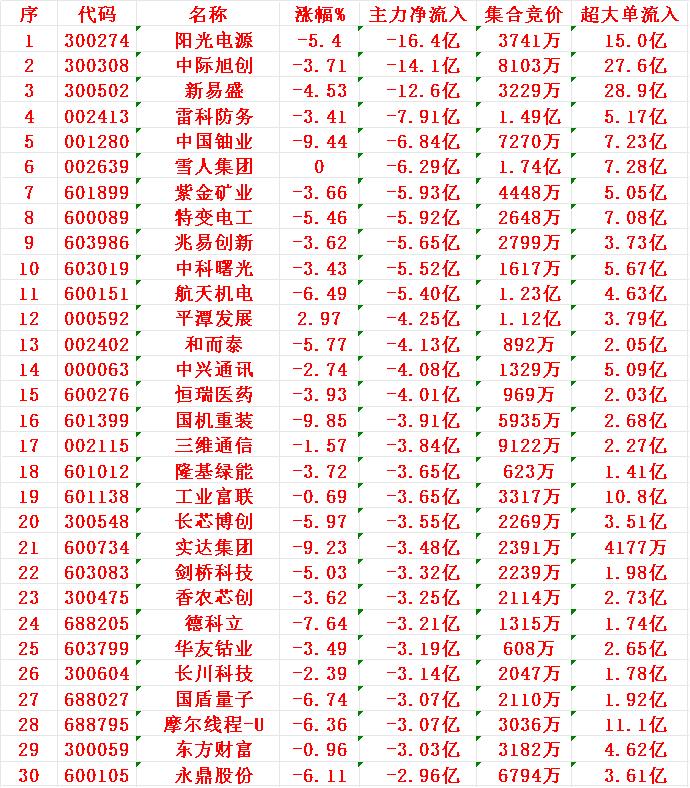 | 序 | 代码 | 名称 | 涨幅% | 主力净流入 | 集合竞价 | 超大单流入 |
|---|---|---|---|---|---|---|
| 1 | 300274 | 阳光电源 | -5.4 | -16.4亿 | 3741万 | 15.0亿 |
| 2 | 300308 | 中际旭创 | -3.71 | -14.1亿 | 8103万 | 27.6亿 |
| 3 | 300502 | 新易盛 | -4.53 | -12.6亿 | 3229万 | 28.9亿 |
| 4 | 002413 | 雷科防务 | -3.41 | -7.91亿 | 1.49亿 | 5.17亿 |
| 5 | 001280 | 中国铀业 | -9.44 | -6.84亿 | 7270万 | 7.23亿 |
| 6 | 002639 | 雪人集团 | 0 | -6.29亿 | 1.74亿 | 7.28亿 |
| 7 | 601899 | 紫金矿业 | -3.66 | -5.93亿 | 4448万 | 5.05亿 |
| 8 | 600089 | 特变电工 | -5.46 | -5.92亿 | 2648万 | 7.08亿 |
| 9 | 603986 | 兆易创新 | -3.62 | -5.65亿 | 2799万 | 3.73亿 |
| 10 | 603019 | 中科曙光 | -3.43 | -5.52亿 | 1617万 | 5.67亿 |
| 11 | 600151 | 航天机电 | -6.49 | -5.40亿 | 1.23亿 | 4.63亿 |
| 12 | 000592 | 平潭发展 | 2.97 | -4.25亿 | 1.12亿 | 3.79亿 |
| 13 | 002402 | 和而泰 | -5.77 | -4.13亿 | 892万 | 2.05亿 |
| 14 | 000063 | 中兴通讯 | -2.74 | -4.08亿 | 1329万 | 5.09亿 |
| 15 | 600276 | 恒瑞医药 | -3.93 | -4.01亿 | 969万 | 2.03亿 |
| 16 | 601399 | 国机重装 | -9.85 | -3.91亿 | 5935万 | 2.68亿 |
| 17 | 002115 | 三维通信 | -1.57 | -3.84亿 | 9122万 | 2.27亿 |
| 18 | 601012 | 隆基绿能 | -3.72 | -3.65亿 | 623万 | 1.41亿 |
| 19 | 601138 | 工业富联 | -0.69 | -3.65亿 | 3317万 | 10.8亿 |
| 20 | 300548 | 长芯博创 | -5.97 | -3.55亿 | 2269万 | 3.51亿 |
| 21 | 600734 | 实达集团 | -9.23 | -3.48亿 | 2391万 | 4177万 |
| 22 | 603083 | 剑桥科技 | -5.03 | -3.32亿 | 2239万 | 1.98亿 |
| 23 | 300475 | 香农芯创 | -3.62 | -3.25亿 | 2114万 | 2.73亿 |
| 24 | 688205 | 德科立 | -7.64 | -3.21亿 | 1315万 | 1.74亿 |
| 25 | 603799 | 华友钴业 | -3.49 | -3.19亿 | 608万 | 2.65亿 |
| 26 | 300604 | 长川科技 | -2.39 | -3.14亿 | 2047万 | 1.78亿 |
| 27 | 688027 | 国盾量子 | -6.74 | -3.07亿 | 2110万 | 1.92亿 |
| 28 | 688795 | 摩尔线程-U | -6.36 | -3.07亿 | 3036万 | 11.1亿 |
| 29 | 300059 | 东方财富 | -0.96 | -3.03亿 | 3182万 | 4.62亿 |
| 30 | 600105 | 永鼎股份 | -6.11 | -2.96亿 | 6794万 | 3.61亿 |